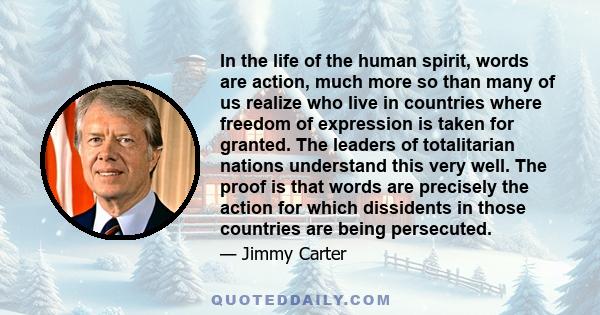 In the life of the human spirit, words are action, much more so than many of us realize who live in countries where freedom of expression is taken for granted. The leaders of totalitarian nations understand this very well. The proof is that words are precisely the action for which dissidents in those countries are being persecuted.

— Jimmy Carter

QUOTEDDAILY.COM